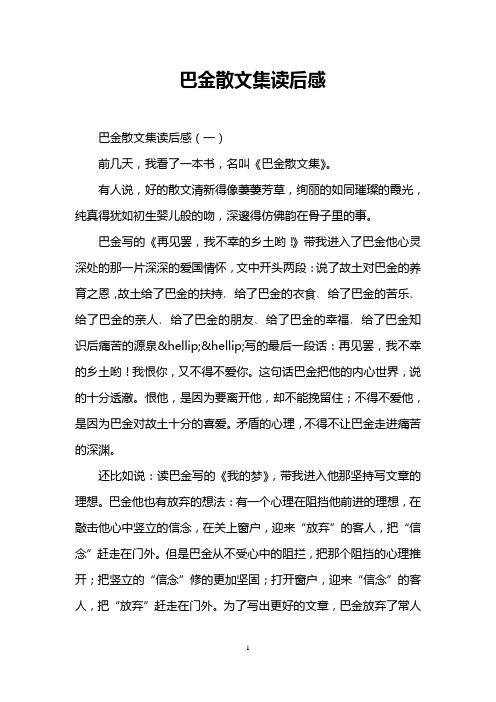 巴金散文集读后感

巴金散文集读后感（一）

前几天，我看了一本书，名叫《巴金散文集》。

有人说，好的散文清新得像萋萋芳草，绚丽的如同璀璨的霞光，纯真得犹如初生婴儿般的吻，深邃得仿佛韵在骨子里的事。

巴金写的《再见罢，我不幸的乡土哟！》带我进入了巴金他心灵深处的那一片深深的爱国情怀，文中开头两段：说了故土对巴金的养育之恩，故土给了巴金的扶持、给了巴金的衣食、给了巴金的苦乐、给了巴金的亲人、给了巴金的朋友、给了巴金的幸福、给了巴金知识后痛苦的源泉&hellip;&hellip;写的最后一段话：再见罢，我不幸的乡土哟！我恨你，又不得不爱你。这句话巴金把他的内心世界，说的十分透澈。恨他，是因为要离开他，却不能挽留住；不得不爱他，是因为巴金对故土十分的喜爱。矛盾的心理，不得不让巴金走进痛苦的深渊。

还比如说：读巴金写的《我的梦》，带我进入他那坚持写文章的理想。巴金他也有放弃的想法：有一个心理在阻挡他前进的理想，在敲击他心中竖立的信念，在关上窗户，迎来“放弃”的客人，把“信念”赶走在门外。但是巴金从不受心中的阻拦，把那个阻挡的心理推开；把竖立的“信念”修的更加坚固；打开窗户，迎来“信念”的客人，把“放弃”赶走在门外。为了写出更好的文章，巴金放弃了常人

1